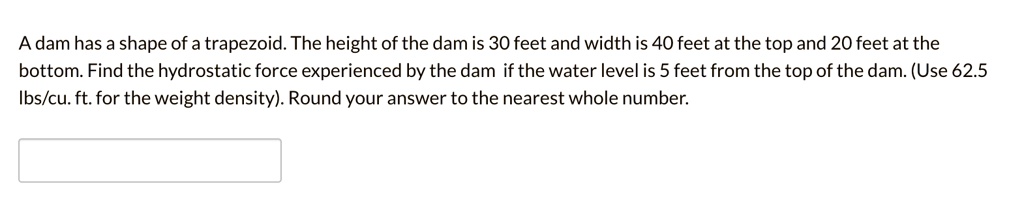 A dam has a shape of a trapezoid. The height of the dam is 30 feet and width is 40 feet at the top and 20 feet at the bottom. Find the hydrostatic force experienced by the dam if the water level is 5 feet from the top of the dam. (Use 62.5 lbs/cu. ft. for the weight density). Round your answer to the nearest whole number.